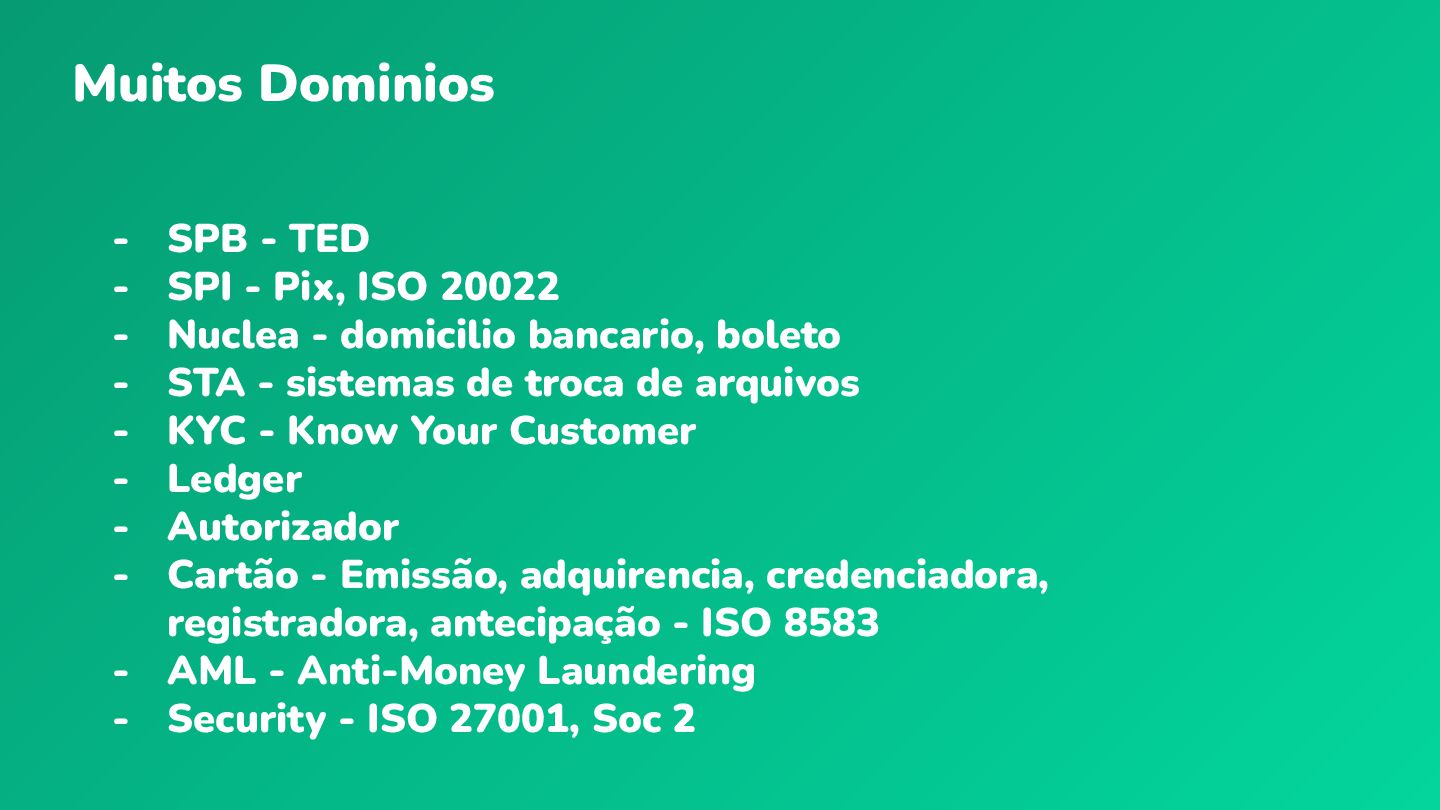 Muitos Dominios

- SPB - TED
- SPI - Pix, ISO 20022
- Nuclea - domicilio bancario, boleto
- STA - sistemas de troca de arquivos
- KYC - Know Your Customer
- Ledger
- Autorizador
- Cartão - Emissão, adquirencia, credenciadora, registradora, antecipação - ISO 8583
- AML - Anti-Money Laundering
- Security - ISO 27001, Soc 2